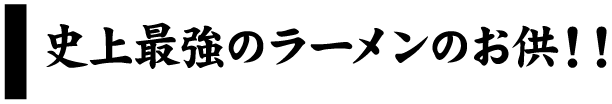 史上最強のラーメンのお供！！